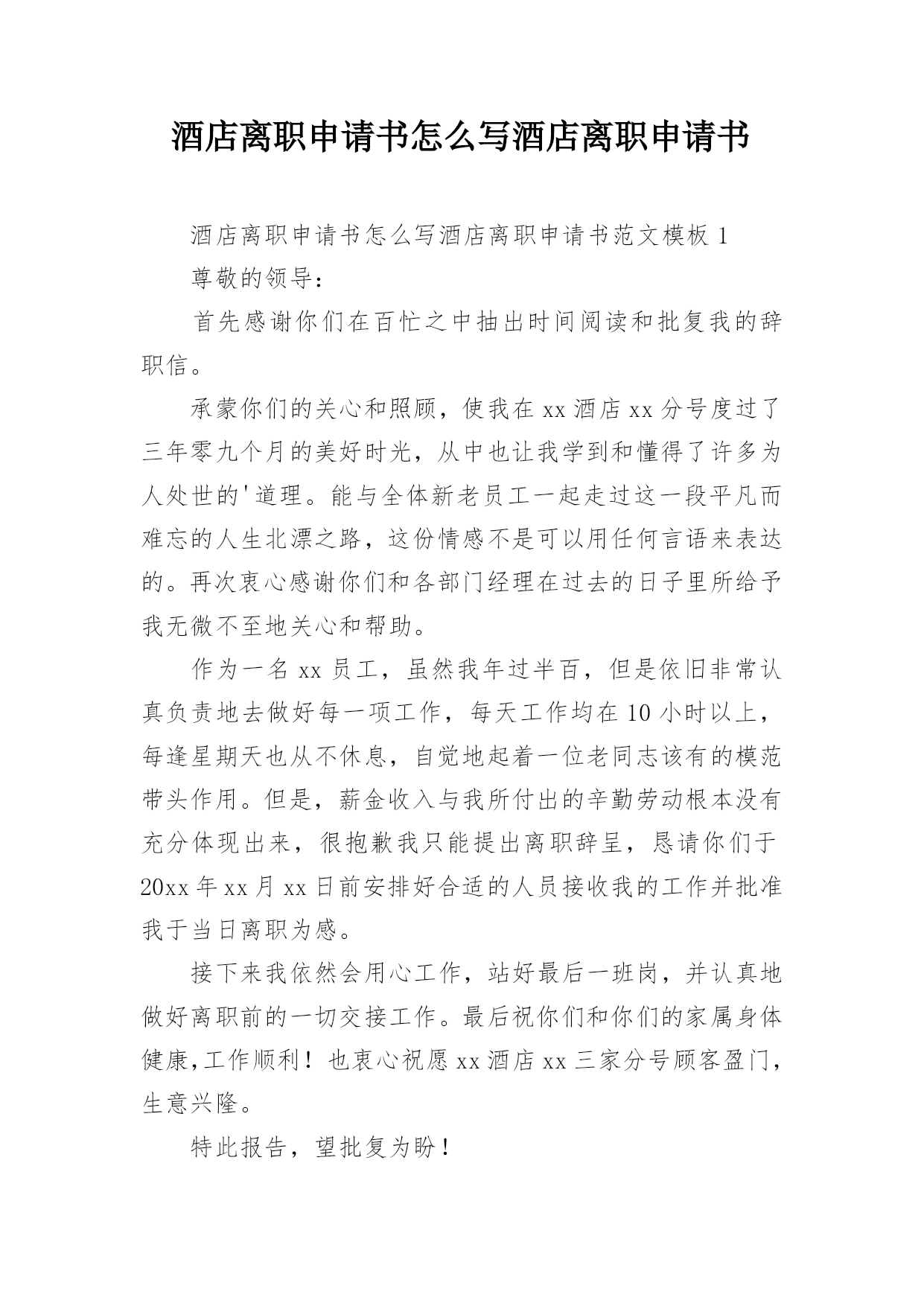 酒店离职申请书怎么写酒店离职申请书

酒店离职申请书怎么写酒店离职申请书范文模板 1

尊敬的领导：

首先感谢你们在百忙之中抽出时间阅读和批复我的辞职信。

承蒙你们的关心和照顾，使我在 xx 酒店 xx 分号度过了三年零九个月的美好时光，从中也让我学到和懂得了许多为人处世的'道理。能与全体新老员工一起走过这一段平凡而难忘的人生北漂之路，这份情感不是可以用任何言语来表达的。再次衷心感谢你们和各部门经理在过去的日子里所给予我无微不至地关心和帮助。

作为一名 xx 员工，虽然我年过半百，但是依旧非常认真负责地去做好每一项工作，每天工作均在 10 小时以上，每逢星期天也从不休息，自觉地起着一位老同志该有的模范带头作用。但是，薪金收入与我所付出的辛勤劳动根本没有充分体现出来，很抱歉我只能提出离职辞呈，恳请你们于 20xx 年 xx 月 xx 日前安排好合适的人员接收我的工作并批准我于当日离职为感。

接下来我依然会用心工作，站好最后一班岗，并认真地做好离职前的一切交接工作。最后祝你们和你们的家属身体健康,工作顺利！也衷心祝愿 xx 酒店 xx 三家分号顾客盈门，生意兴隆。

特此报告，望批复为盼！